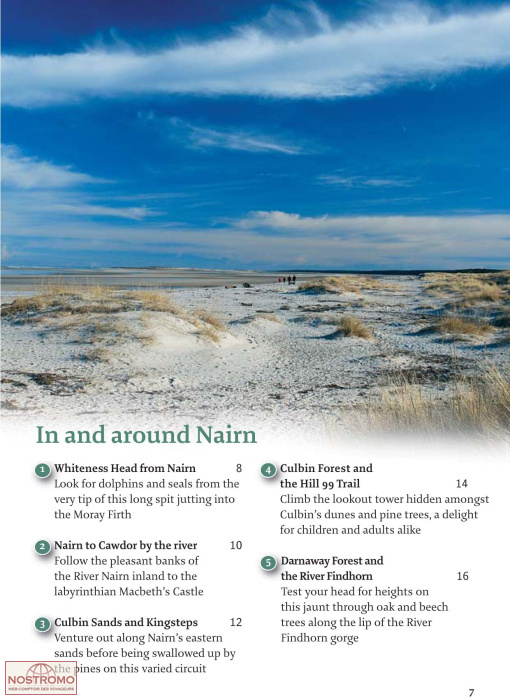 In and around Nairn

1 Whiteness Head from Nairn 8
Look for dolphins and seals from the very tip of this long spit jutting into the Moray Firth

2 Nairn to Cawdor by the river 10
Follow the pleasant banks of the River Nairn inland to the labyrinthian Macbeth's Castle

3 Culbin Sands and Kingsteps 12
Venture out along Nairn's eastern sands before being swallowed up by the pines on this varied circuit

4 Culbin Forest and the Hill 99 Trail 14
Climb the lookout tower hidden amongst Culbin's dunes and pine trees, a delight for children and adults alike

5 Darnaway Forest and the River Findhorn 16
Test your head for heights on this jaunt through oak and beech trees along the lip of the River Findhorn gorge

NOSTROMO
WEB COMPTOIR DES VOYAGEURS

7